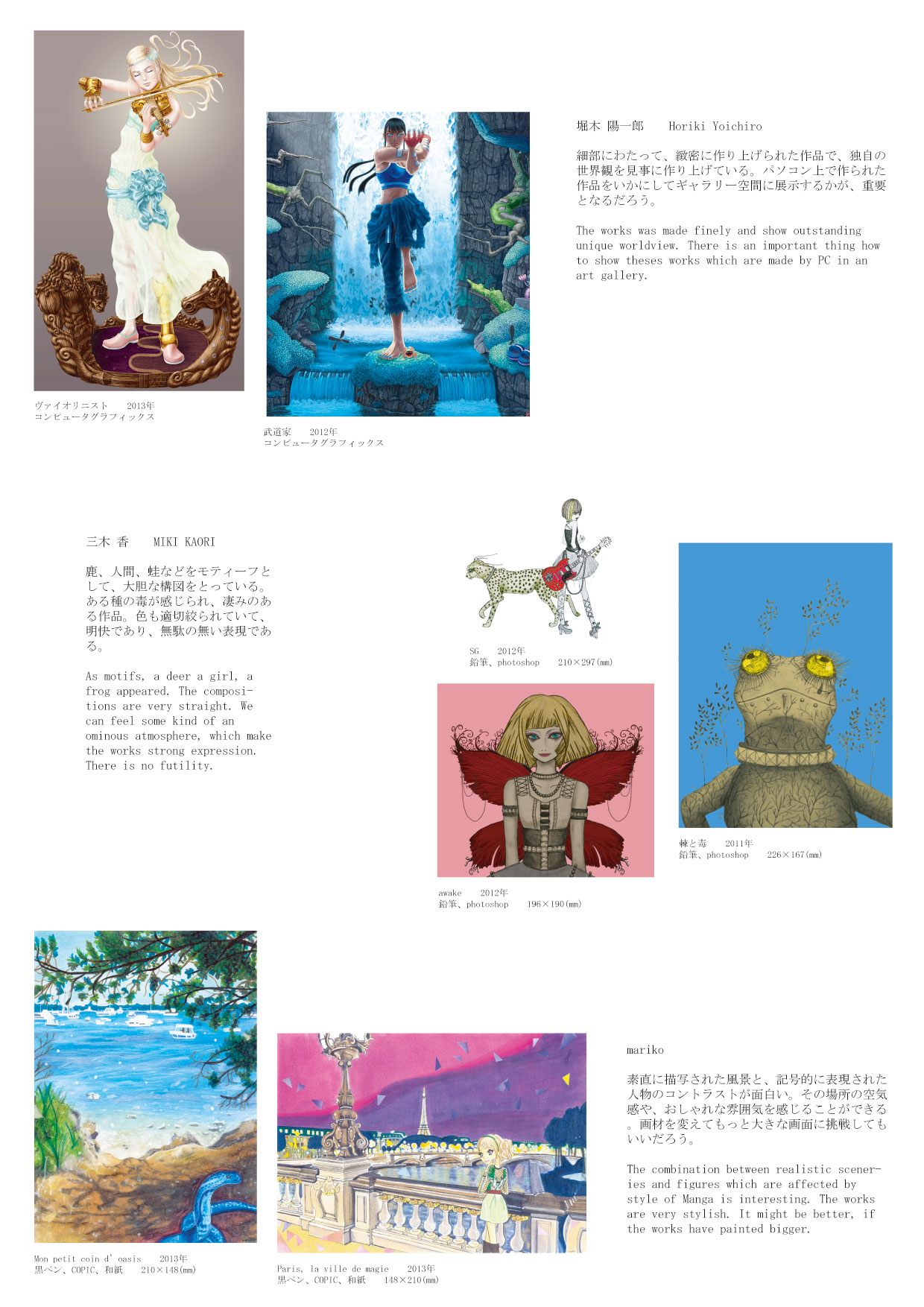 ヴァイオリニスト　2013年
コンピュータグラフィックス

武道家　2012年
コンピュータグラフィックス

堀木 陽一郎　Horiki Yoichiro

細部にわたって、緻密に作り上げられた作品で、独自の世界観を見事に作り上げている。パソコン上で作られた作品をいかにしてギャラリー空間に展示するかが、重要となるだろう。

The works was made finely and show outstanding unique worldview. There is an important thing how to show theses works which are made by PC in an art gallery.

三木 香　MIKI KAORI

鹿、人間、蛙などをモティーフとして、大胆な構図をとっている。ある種の毒が感じられ、凄みのある作品。色も適切絞られていて、明快であり、無駄の無い表現である。

As motifs, a deer a girl, a frog appeared. The compositions are very straight. We can feel some kind of an ominous atmosphere, which make the works strong expression. There is no futility.

SG　2012年
鉛筆、photoshop　210×297(mm)

awake　2012年
鉛筆、photoshop　196×190(mm)

棘と毒　2011年
鉛筆、photoshop　226×167(mm)

Mon petit coin d' oasis　2013年
黒ペン、COPIC、和紙　210×148(mm)

Paris, la ville de magie　2013年
黒ペン、COPIC、和紙　148×210(mm)

mariko

素直に描写された風景と、記号的に表現された人物のコントラストが面白い。その場所の空気感や、おしゃれな雰囲気を感じることができる。画材を変えてもっと大きな画面に挑戦してもいいだろう。

The combination between realistic sceneries and figures which are affected by style of Manga is interesting. The works are very stylish. It might be better, if the works have painted bigger.